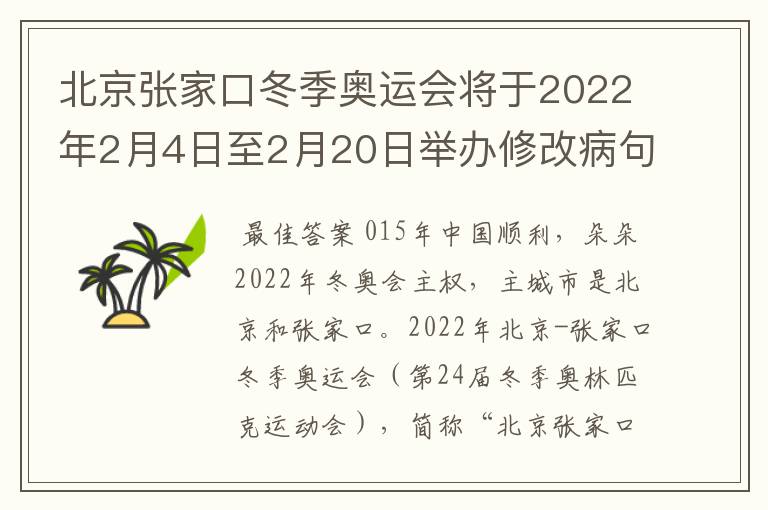 北京张家口冬季奥运会将于2022年2月4日至2月20日举办修改病句

最佳答案 015年中国顺利，朵朵2022年冬奥会主权，主城市是北京和张家口。2022年北京-张家口冬季奥运会（第24届冬季奥林匹克运动会），简称“北京张家口